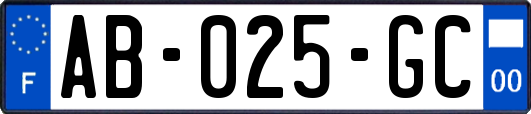 F
AB-025-GC
00